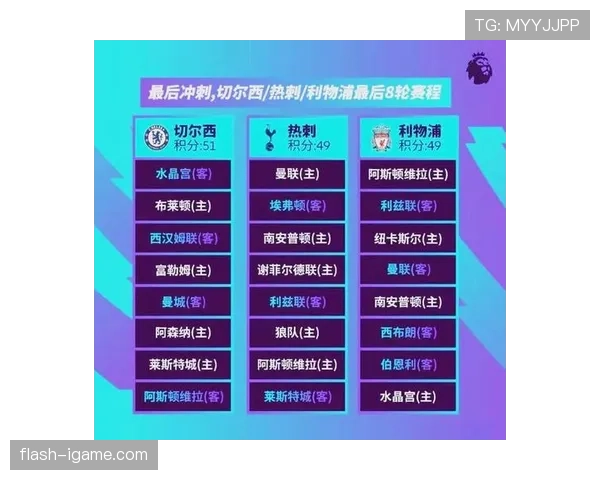 TG: MYYJJPP

最后冲刺,切尔西/热刺/利物浦最后8轮赛程

| 切尔西 积分:51 | 热刺 积分:49 | 利物浦 积分:49 |
|---|---|---|
| 水晶宫(客) | 曼联(主) | 阿斯顿维拉(主) |
| 布莱顿(主) | 埃弗顿(客) | 利兹联(客) |
| 西汉姆联(客) | 南安普顿(主) | 纽卡斯尔(主) |
| 富勒姆(主) | 谢菲尔德联(主) | 曼联(客) |
| 曼城(客) | 利兹联(客) | 南安普顿(主) |
| 阿森纳(主) | 狼队(主) | 西布朗(客) |
| 莱斯特城(主) | 阿斯顿维拉(主) | 伯恩利(客) |
| 阿斯顿维拉(客) | 莱斯特城(客) | 水晶宫(主) |

flash-igame.com